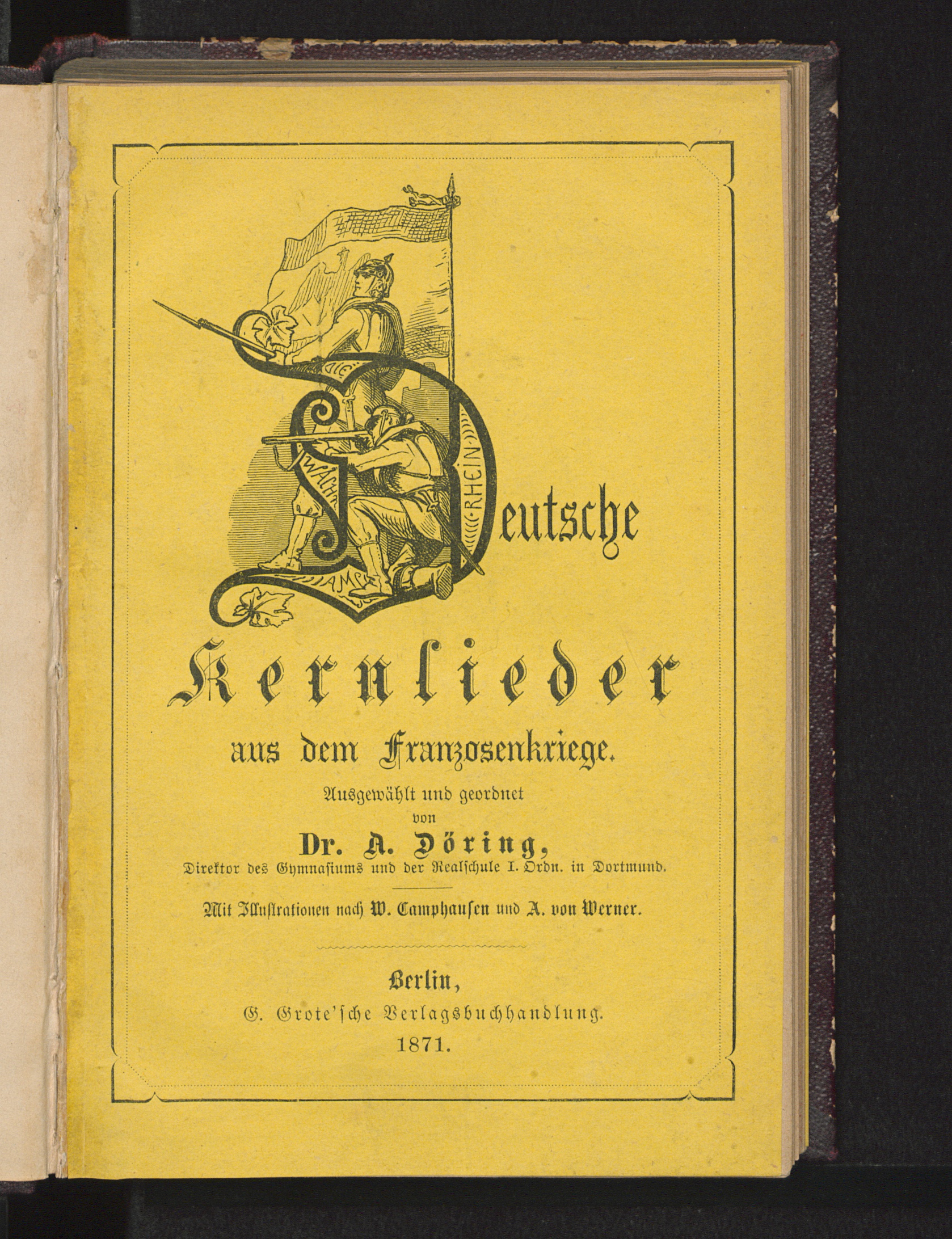 Deutsche

Kernlieder

aus dem Franzosenkriege.

Ausgewählt und geordnet
von
Dr. A. Döring,
Direktor des Gymnasiums und der Realschule I. Ordn. in Dortmund.

Mit Illustrationen nach W. Camphausen und A. von Werner.

Berlin,
G. Grote'sche Verlagsbuchhandlung.
1871.